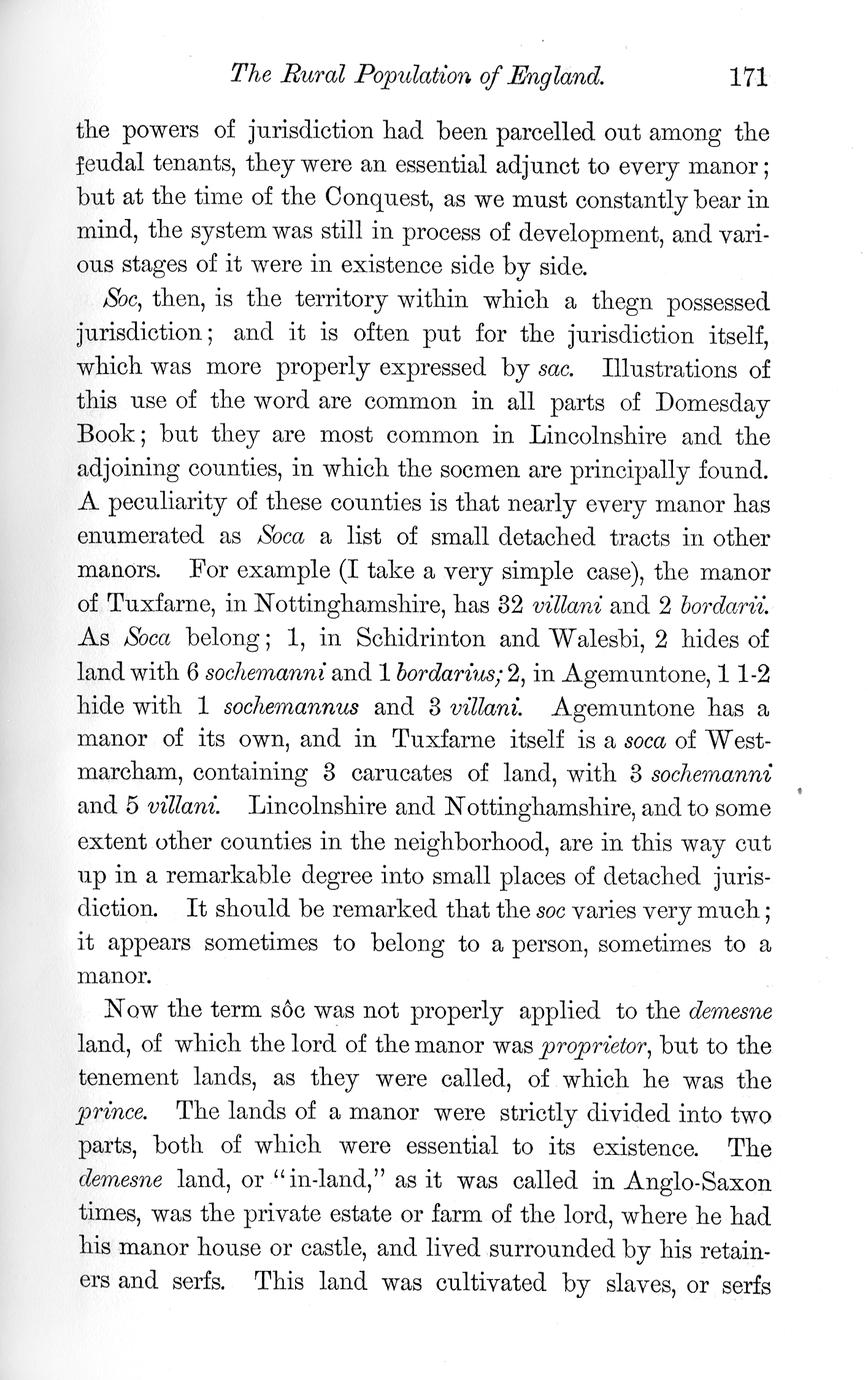 The Rural Population of England. 171

the powers of jurisdiction had been parcelled out among the feudal tenants, they were an essential adjunct to every manor; but at the time of the Conquest, as we must constantly bear in mind, the system was still in process of development, and various stages of it were in existence side by side.

Soc, then, is the territory within which a thegn possessed jurisdiction; and it is often put for the jurisdiction itself, which was more properly expressed by sac. Illustrations of this use of the word are common in all parts of Domesday Book; but they are most common in Lincolnshire and the adjoining counties, in which the socmen are principally found. A peculiarity of these counties is that nearly every manor has enumerated as Soca a list of small detached tracts in other manors. For example (I take a very simple case), the manor of Tuxfarne, in Nottinghamshire, has 32 villani and 2 bordarii. As Soca belong; 1, in Schidrinton and Walesbi, 2 hides of land with 6 sochemanni and 1 bordarius; 2, in Agemuntone, 1 1-2 hide with 1 sochemannus and 3 villani. Agemuntone has a manor of its own, and in Tuxfarne itself is a soca of Westmarcham, containing 3 carucates of land, with 3 sochemanni and 5 villani. Lincolnshire and Nottinghamshire, and to some extent other counties in the neighborhood, are in this way cut up in a remarkable degree into small places of detached jurisdiction. It should be remarked that the soc varies very much; it appears sometimes to belong to a person, sometimes to a manor.

Now the term sôc was not properly applied to the demesne land, of which the lord of the manor was proprietor, but to the tenement lands, as they were called, of which he was the prince. The lands of a manor were strictly divided into two parts, both of which were essential to its existence. The demesne land, or "in-land," as it was called in Anglo-Saxon times, was the private estate or farm of the lord, where he had his manor house or castle, and lived surrounded by his retainers and serfs. This land was cultivated by slaves, or serfs